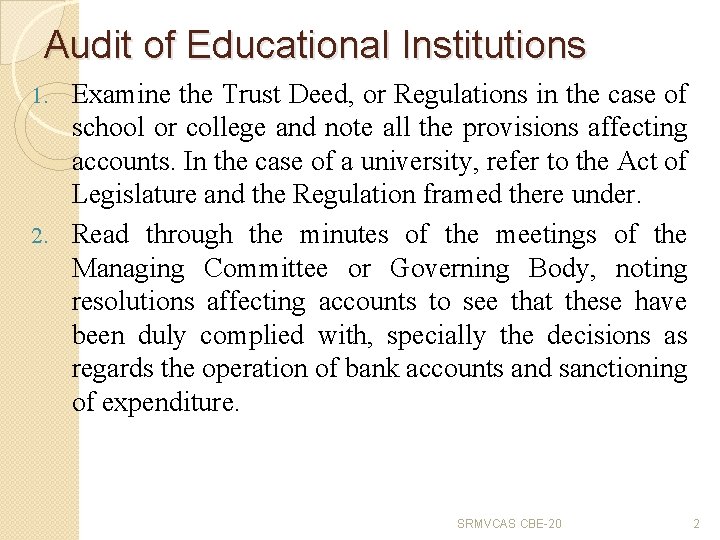 Audit of Educational Institutions

1. Examine the Trust Deed, or Regulations in the case of school or college and note all the provisions affecting accounts. In the case of a university, refer to the Act of Legislature and the Regulation framed there under.

2. Read through the minutes of the meetings of the Managing Committee or Governing Body, noting resolutions affecting accounts to see that these have been duly complied with, specially the decisions as regards the operation of bank accounts and sanctioning of expenditure.

SRMVCAS CBE-20

2